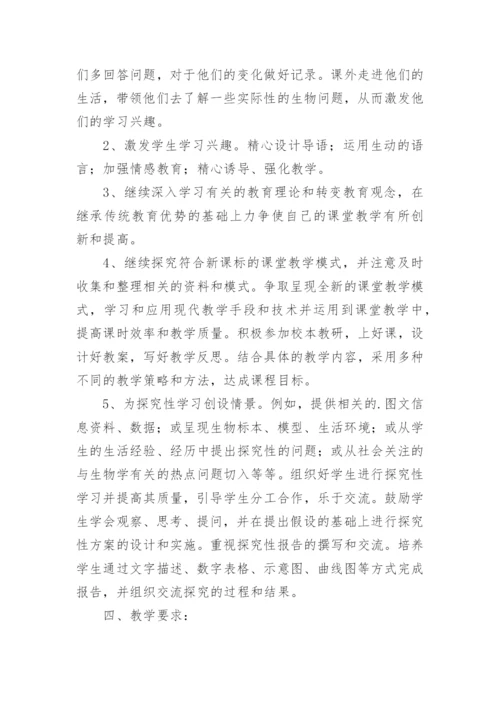 们多回答问题，对于他们的变化做好记录。课外走进他们的生活，带领他们去了解一些实际性的生物问题，从而激发他们的学习兴趣。

2、激发学生学习兴趣。精心设计导语；运用生动的语言；加强情感教育；精心诱导、强化教学。

3、继续深入学习有关的教育理论和转变教育观念，在继承传统教育优势的基础上力争使自己的课堂教学有所创新和提高。

4、继续探究符合新课标的课堂教学模式，并注意及时收集和整理相关的资料和模式。争取呈现全新的课堂教学模式，学习和应用现代教学手段和技术并运用到课堂教学中，提高课时效率和教学质量。积极参加校本教研，上好课，设计好教案，写好教学反思。结合具体的教学内容，采用多种不同的教学策略和方法，达成课程目标。

5、为探究性学习创设情景。例如，提供相关的.图文信息资料、数据；或呈现生物标本、模型、生活环境；或从学生的生活经验、经历中提出探究性的问题；或从社会关注的与生物学有关的热点问题切入等等。组织好学生进行探究性学习并提高其质量，引导学生分工合作，乐于交流。鼓励学生学会观察、思考、提问，并在提出假设的基础上进行探究性方案的设计和实施。重视探究性报告的撰写和交流。培养学生通过文字描述、数字表格、示意图、曲线图等方式完成报告，并组织交流探究的过程和结果。

四、教学要求：